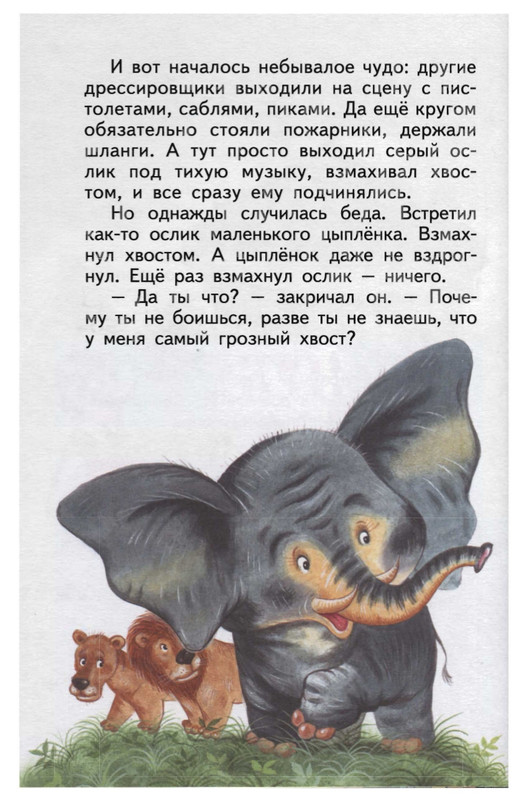 И вот началось небывалое чудо: другие дрессировщики выходили на сцену с пистолетами, саблями, пиками. Да ещё кругом обязательно стояли пожарники, держали шланги. А тут просто выходил серый ослик под тихую музыку, взмахивал хвостом, и все сразу ему подчинялись.

Но однажды случилась беда. Встретил как-то ослик маленького цыплёнка. Взмахнул хвостом. А цыплёнок даже не вздрогнул. Ещё раз взмахнул ослик — ничего.

— Да ты что? — закричал он. — Почему ты не боишься, разве ты не знаешь, что у меня самый грозный хвост?